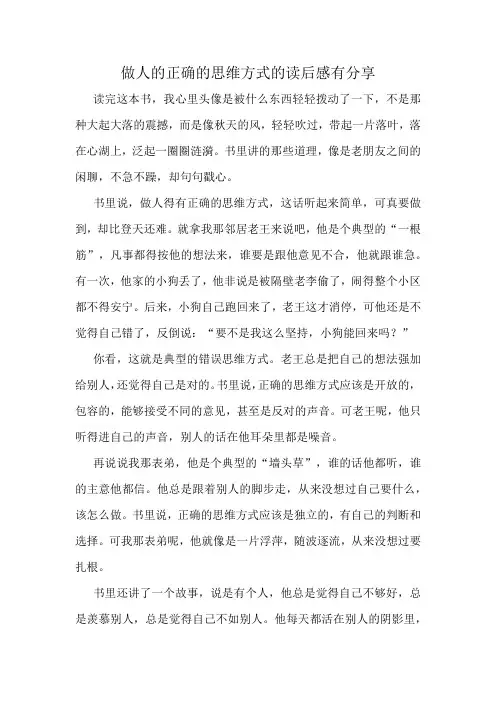 做人的正确的思维方式的读后感有分享

读完这本书，我心里头像是被什么东西轻轻拨动了一下，不是那种大起大落的震撼，而是像秋天的风，轻轻吹过，带起一片落叶，落在心湖上，泛起一圈圈涟漪。书里讲的那些道理，像是老朋友之间的闲聊，不急不躁，却句句戳心。

书里说，做人得有正确的思维方式，这话听起来简单，可真要做到，却比登天还难。就拿我那邻居老王来说吧，他是个典型的“一根筋”，凡事都得按他的想法来，谁要是跟他意见不合，他就跟谁急。有一次，他家的小狗丢了，他非说是被隔壁老李偷了，闹得整个小区都不得安宁。后来，小狗自己跑回来了，老王这才消停，可他还是不觉得自己错了，反倒说：“要不是我这么坚持，小狗能回来吗？”

你看，这就是典型的错误思维方式。老王总是把自己的想法强加给别人，还觉得自己是对的。书里说，正确的思维方式应该是开放的，包容的，能够接受不同的意见，甚至是反对的声音。可老王呢，他只听得进自己的声音，别人的话在他耳朵里都是噪音。

再说说我那表弟，他是个典型的“墙头草”，谁的话他都听，谁的主意他都信。他总是跟着别人的脚步走，从来没想过自己要什么，该怎么做。书里说，正确的思维方式应该是独立的，有自己的判断和选择。可我那表弟呢，他就像是一片浮萍，随波逐流，从来没想过要扎根。

书里还讲了一个故事，说是有个人，他总是觉得自己不够好，总是羡慕别人，总是觉得自己不如别人。他每天都活在别人的阴影里，